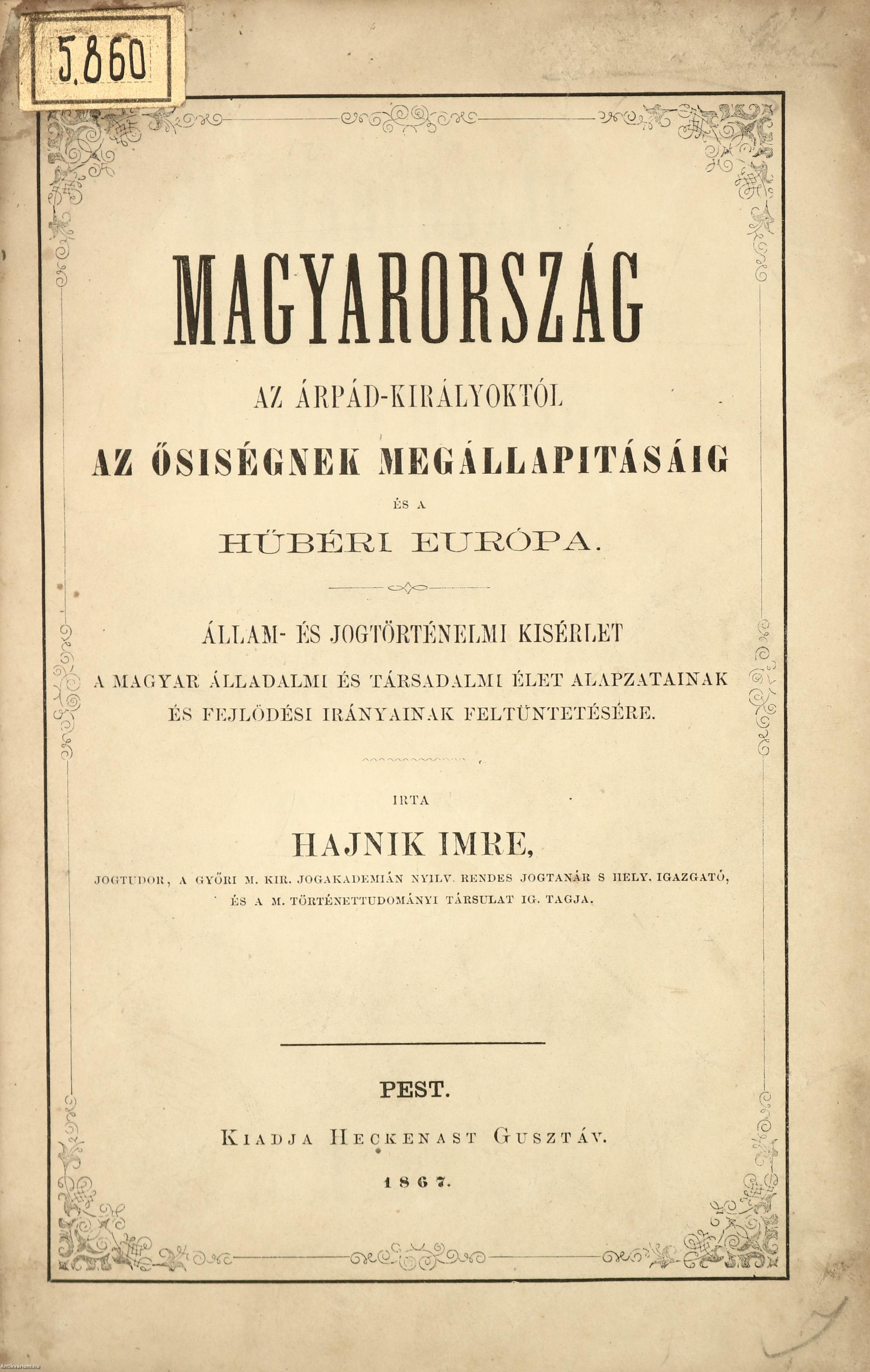 5.860

MAGYARORSZÁG

AZ ÁRPÁD-KIRÁLYOKTÓL

AZ ŐSISÉGNEK MEGÁLLAPITÁSÁIG

ÉS A

HŰBÉRI EURÓPA.

ÁLLAM- ÉS JOGTÖRTÉNELMI KISÉRLET

A MAGYAR ÁLLADALMI ÉS TÁRSADALMI ÉLET ALAPZATAINAK ÉS FEJLŐDÉSI IRÁNYAINAK FELTÜNTETÉSÉRE.

IRTA

HAJNIK IMRE,

JOGTUDOR, A GYŐRI M. KIR. JOGAKADEMIÁN NYILV. RENDES JOGTANÁR S HELY. IGAZGATÓ, ÉS A M. TÖRTÉNETTUDOMÁNYI TÁRSULAT IG. TAGJA.

PEST.

KIADJA HECKENAST GUSZTÁV.

1867.

Antikvarium.hu